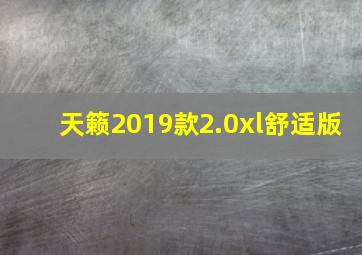 天籁2019款2.0xl舒适版